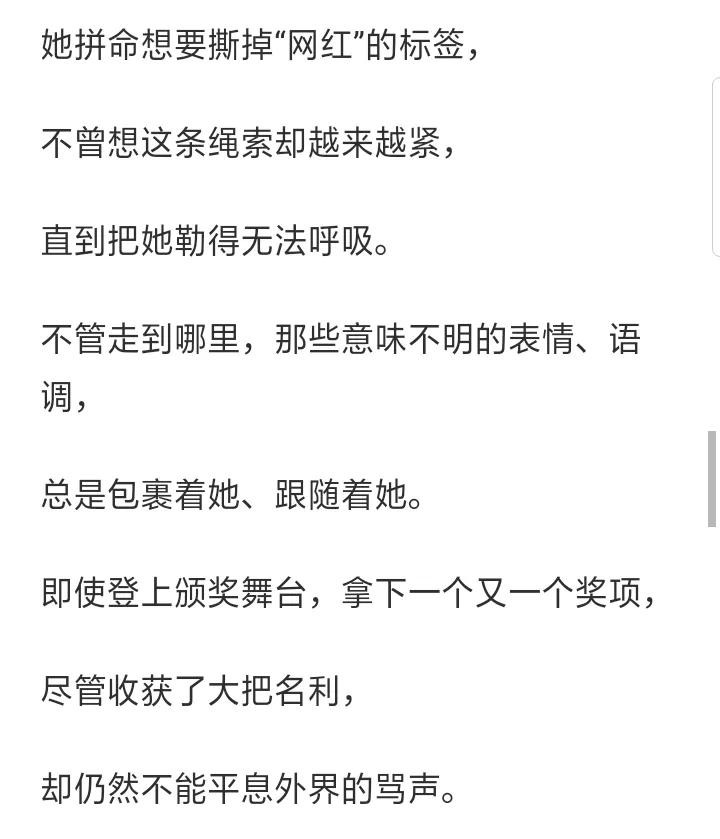 她拼命想要撕掉“网红”的标签，

不曾想这条绳索却越来越紧，

直到把她勒得无法呼吸。

不管走到哪里，那些意味不明的表情、语调，

总是包裹着她、跟随着她。

即使登上颁奖舞台，拿下一个又一个奖项，

尽管收获了大把名利，

却仍然不能平息外界的骂声。